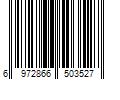 6 972866 503527